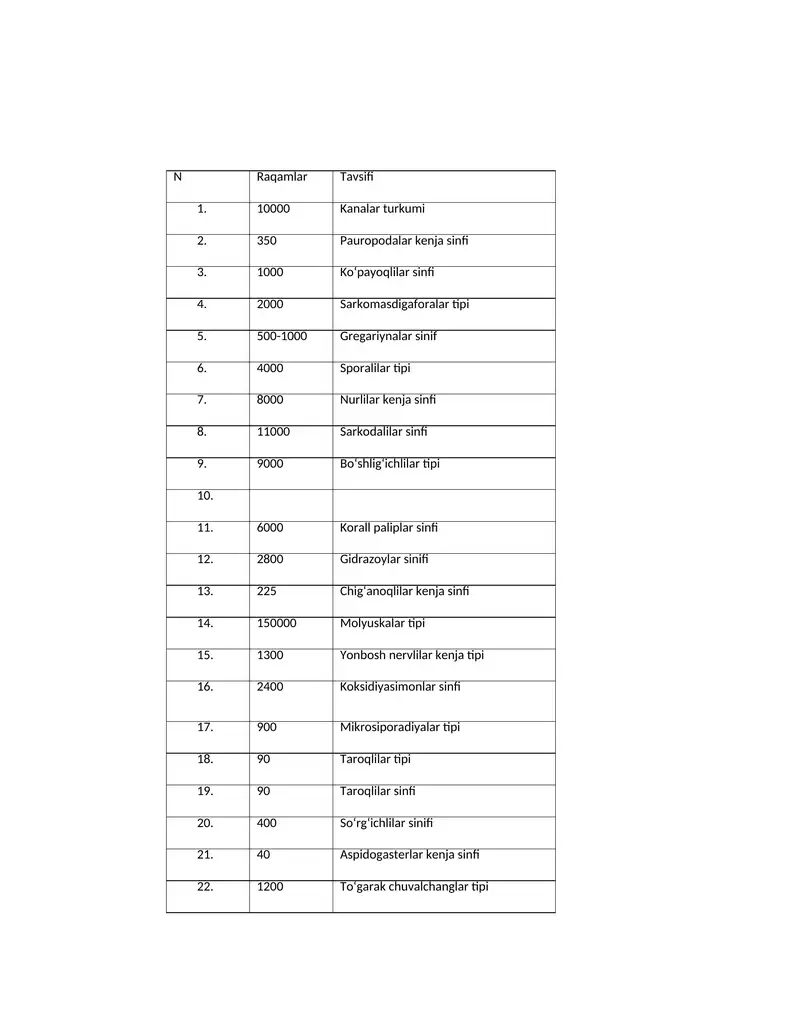 | N | Raqamlar | Tavsifi |
|---|---|---|
| 1. | 10000 | Kanalar turkumi |
| 2. | 350 | Pauropodalar kenja sinfi |
| 3. | 1000 | Ko'payoqlilar sinfi |
| 4. | 2000 | Sarkomasdigaforalar tipi |
| 5. | 500-1000 | Gregariynalar sinif |
| 6. | 4000 | Sporalilar tipi |
| 7. | 8000 | Nurlilar kenja sinfi |
| 8. | 11000 | Sarkodalilar sinfi |
| 9. | 9000 | Bo'shlig'ichlilar tipi |
| 10. | | |
| 11. | 6000 | Korall paliplar sinfi |
| 12. | 2800 | Gidrazoylar sinifi |
| 13. | 225 | Chig'anoqlilar kenja sinfi |
| 14. | 150000 | Molyuskalar tipi |
| 15. | 1300 | Yonbosh nervlilar kenja tipi |
| 16. | 2400 | Koksidiyasimonlar sinfi |
| 17. | 900 | Mikrosiporadiyalar tipi |
| 18. | 90 | Taroqlilar tipi |
| 19. | 90 | Taroqlilar sinfi |
| 20. | 400 | So'rg'ichlilar sinifi |
| 21. | 40 | Aspidogasterlar kenja sinfi |
| 22. | 1200 | To'garak chuvalchanglar tipi |